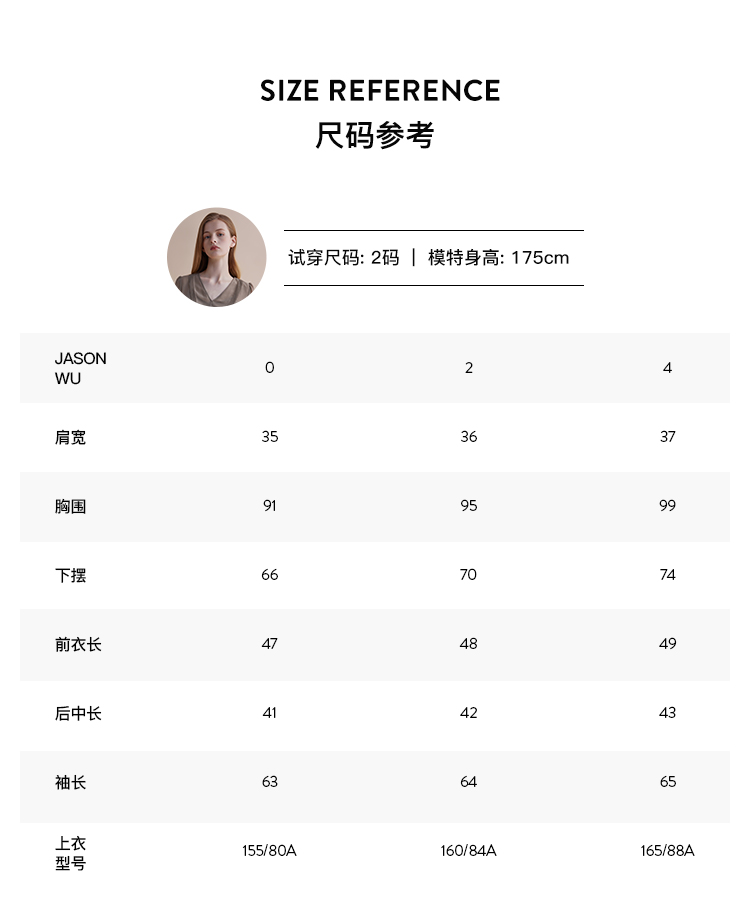 SIZE REFERENCE
尺码参考

试穿尺码: 2码 | 模特身高: 175cm

| JASON WU | 0 | 2 | 4 |
|---|---|---|---|
| 肩宽 | 35 | 36 | 37 |
| 胸围 | 91 | 95 | 99 |
| 下摆 | 66 | 70 | 74 |
| 前衣长 | 47 | 48 | 49 |
| 后中长 | 41 | 42 | 43 |
| 袖长 | 63 | 64 | 65 |
| 上衣型号 | 155/80A | 160/84A | 165/88A |